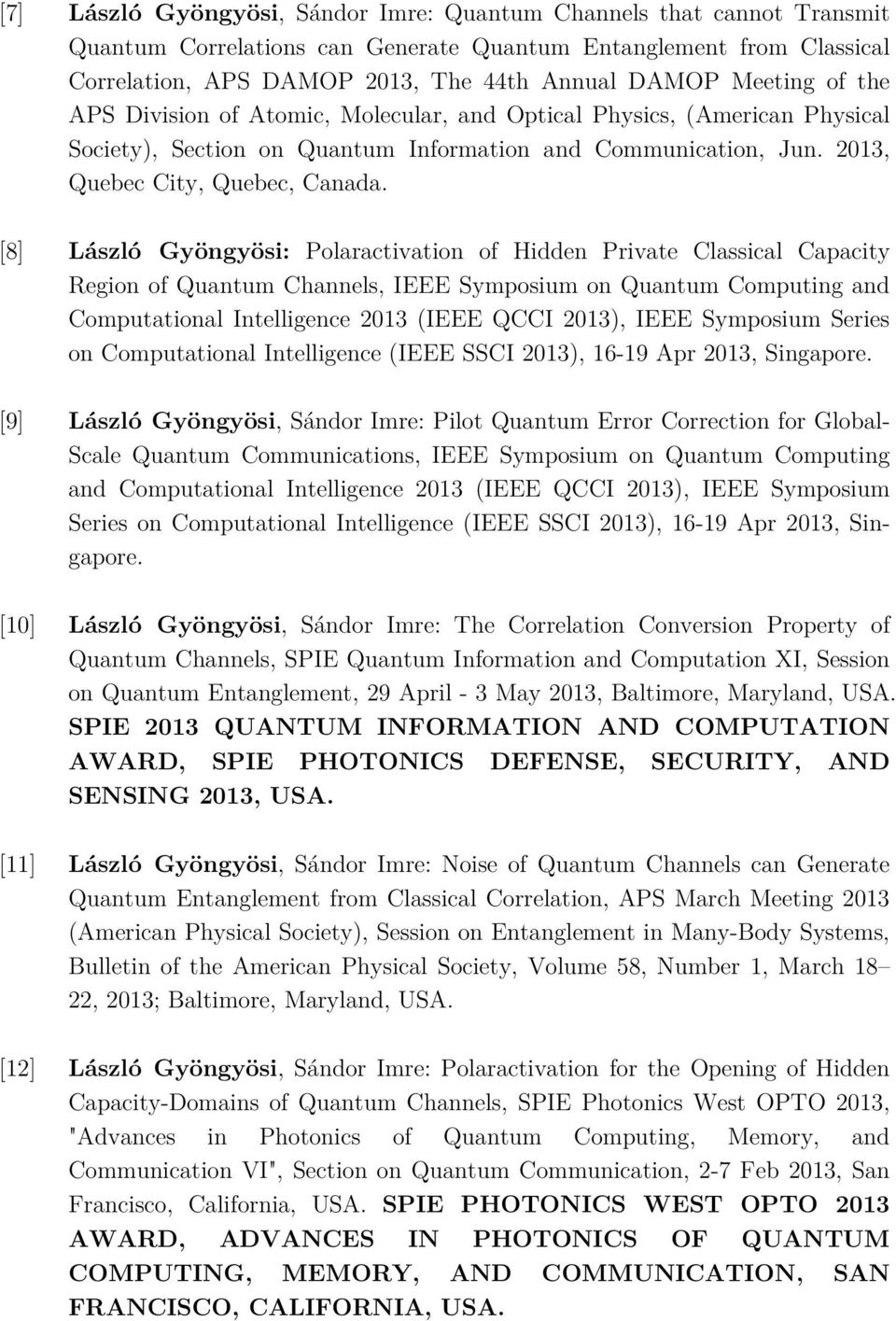 [7] László Gyöngyösi, Sándor Imre: Quantum Channels that cannot Transmit Quantum Correlations can Generate Quantum Entanglement from Classical Correlation, APS DAMOP 2013, The 44th Annual DAMOP Meeting of the APS Division of Atomic, Molecular, and Optical Physics, (American Physical Society), Section on Quantum Information and Communication, Jun. 2013, Quebec City, Quebec, Canada.

[8] László Gyöngyösi: Polaractivation of Hidden Private Classical Capacity Region of Quantum Channels, IEEE Symposium on Quantum Computing and Computational Intelligence 2013 (IEEE QCCI 2013), IEEE Symposium Series on Computational Intelligence (IEEE SSCI 2013), 16-19 Apr 2013, Singapore.

[9] László Gyöngyösi, Sándor Imre: Pilot Quantum Error Correction for Global-Scale Quantum Communications, IEEE Symposium on Quantum Computing and Computational Intelligence 2013 (IEEE QCCI 2013), IEEE Symposium Series on Computational Intelligence (IEEE SSCI 2013), 16-19 Apr 2013, Singapore.

[10] László Gyöngyösi, Sándor Imre: The Correlation Conversion Property of Quantum Channels, SPIE Quantum Information and Computation XI, Session on Quantum Entanglement, 29 April - 3 May 2013, Baltimore, Maryland, USA. SPIE 2013 QUANTUM INFORMATION AND COMPUTATION AWARD, SPIE PHOTONICS DEFENSE, SECURITY, AND SENSING 2013, USA.

[11] László Gyöngyösi, Sándor Imre: Noise of Quantum Channels can Generate Quantum Entanglement from Classical Correlation, APS March Meeting 2013 (American Physical Society), Session on Entanglement in Many-Body Systems, Bulletin of the American Physical Society, Volume 58, Number 1, March 18–22, 2013; Baltimore, Maryland, USA.

[12] László Gyöngyösi, Sándor Imre: Polaractivation for the Opening of Hidden Capacity-Domains of Quantum Channels, SPIE Photonics West OPTO 2013, "Advances in Photonics of Quantum Computing, Memory, and Communication VI", Section on Quantum Communication, 2-7 Feb 2013, San Francisco, California, USA. SPIE PHOTONICS WEST OPTO 2013 AWARD, ADVANCES IN PHOTONICS OF QUANTUM COMPUTING, MEMORY, AND COMMUNICATION, SAN FRANCISCO, CALIFORNIA, USA.